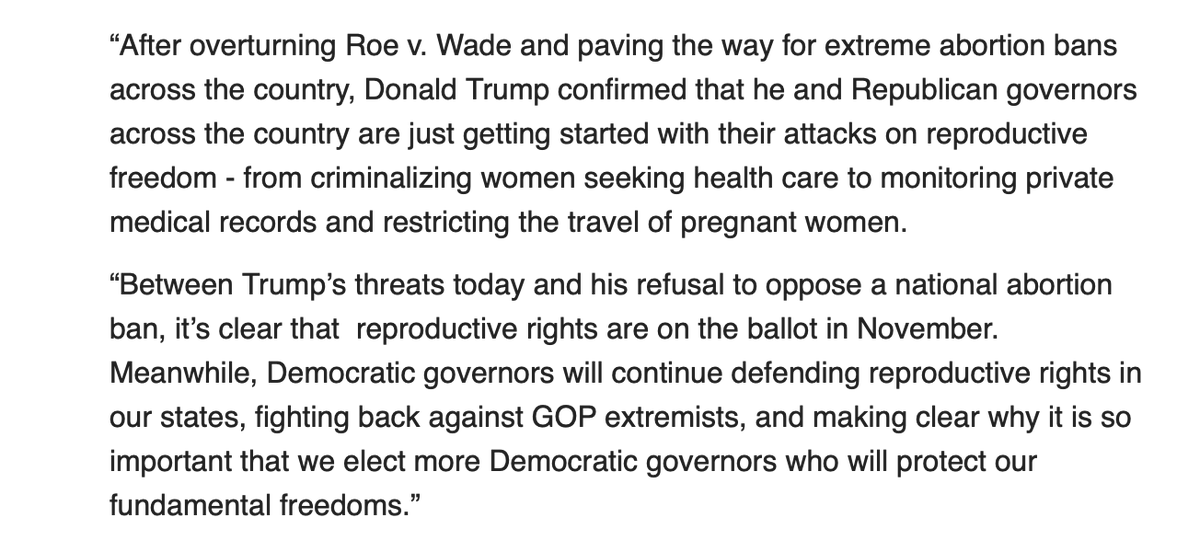 “After overturning Roe v. Wade and paving the way for extreme abortion bans across the country, Donald Trump confirmed that he and Republican governors across the country are just getting started with their attacks on reproductive freedom - from criminalizing women seeking health care to monitoring private medical records and restricting the travel of pregnant women.

“Between Trump’s threats today and his refusal to oppose a national abortion ban, it’s clear that reproductive rights are on the ballot in November. Meanwhile, Democratic governors will continue defending reproductive rights in our states, fighting back against GOP extremists, and making clear why it is so important that we elect more Democratic governors who will protect our fundamental freedoms.”